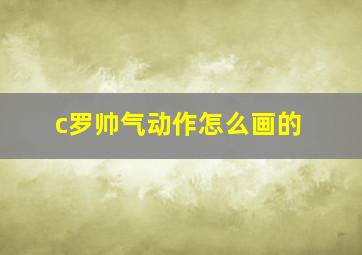 c罗帅气动作怎么画的